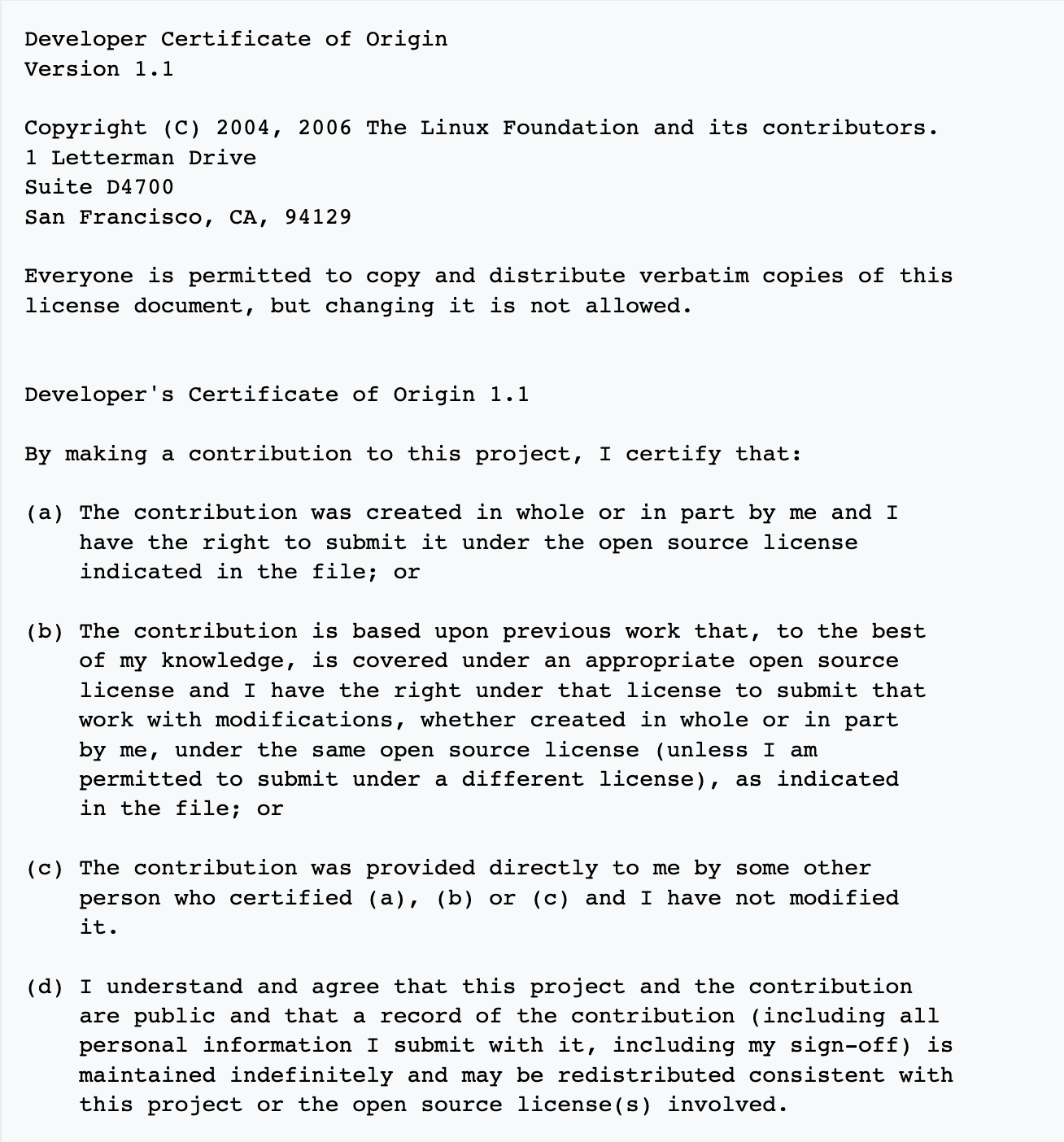 Developer Certificate of Origin
Version 1.1

Copyright (C) 2004, 2006 The Linux Foundation and its contributors.
1 Letterman Drive
Suite D4700
San Francisco, CA, 94129

Everyone is permitted to copy and distribute verbatim copies of this license document, but changing it is not allowed.

Developer's Certificate of Origin 1.1

By making a contribution to this project, I certify that:

(a) The contribution was created in whole or in part by me and I have the right to submit it under the open source license indicated in the file; or

(b) The contribution is based upon previous work that, to the best of my knowledge, is covered under an appropriate open source license and I have the right under that license to submit that work with modifications, whether created in whole or in part by me, under the same open source license (unless I am permitted to submit under a different license), as indicated in the file; or

(c) The contribution was provided directly to me by some other person who certified (a), (b) or (c) and I have not modified it.

(d) I understand and agree that this project and the contribution are public and that a record of the contribution (including all personal information I submit with it, including my sign-off) is maintained indefinitely and may be redistributed consistent with this project or the open source license(s) involved.